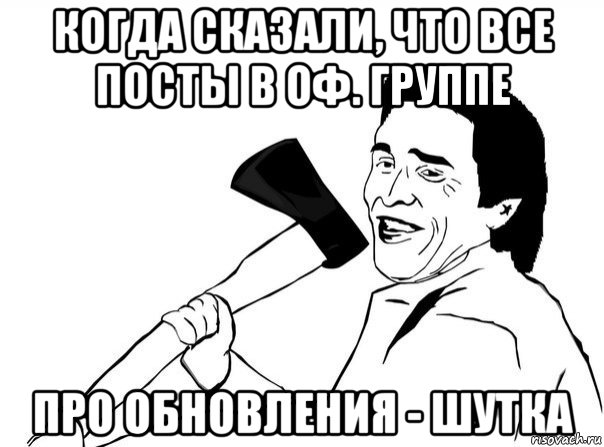 КОГДА СКАЗАЛИ, ЧТО ВСЕ ПОСТЫ В ОФ. ГРУППЕ

ПРО ОБНОВЛЕНИЯ - ШУТКА

risovach.ru